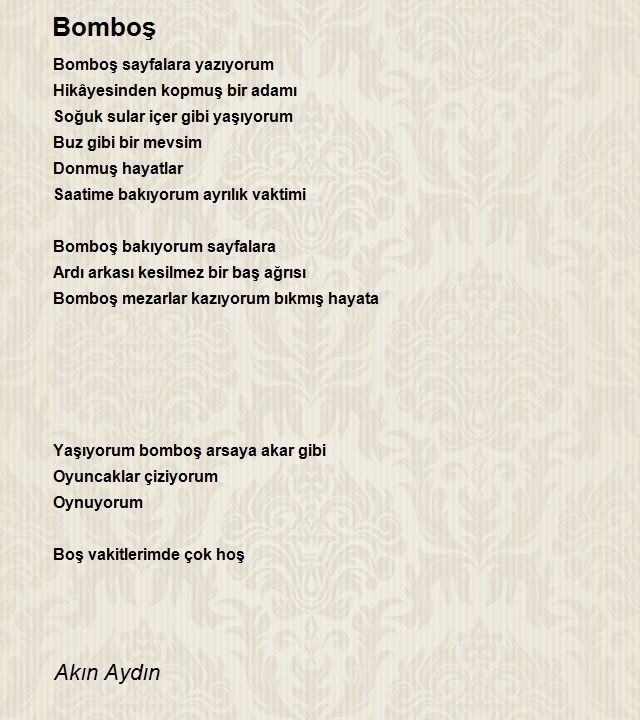 Bomboş

Bomboş sayfalara yazıyorum
Hikâyesinden kopmuş bir adamı
Soğuk sular içer gibi yaşıyorum
Buz gibi bir mevsim
Donmuş hayatlar
Saatime bakıyorum ayrılık vaktimi

Bomboş bakıyorum sayfalara
Ardı arkası kesilmez bir baş ağrısı
Bomboş mezarlar kazıyorum bıkmış hayata

Yaşıyorum bomboş arsaya akar gibi
Oyuncaklar çiziyorum
Oynuyorum

Boş vakitlerimde çok hoş

Akın Aydın